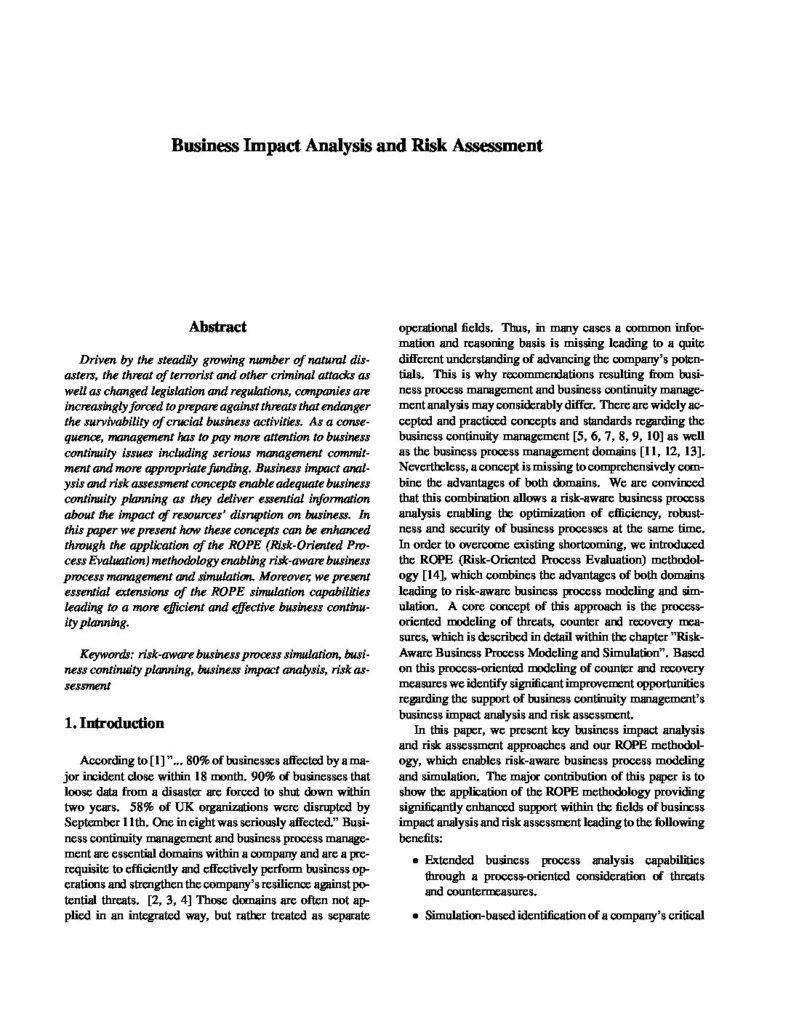 Business Impact Analysis and Risk Assessment

Abstract

Driven by the steadily growing number of natural disasters, the threat of terrorist and other criminal attacks as well as changed legislation and regulations, companies are increasingly forced to prepare against threats that endanger the survivability of crucial business activities. As a consequence, management has to pay more attention to business continuity issues including serious management commitment and more appropriate funding. Business impact analysis and risk assessment concepts enable adequate business continuity planning as they deliver essential information about the impact of resources' disruption on business. In this paper we present how these concepts can be enhanced through the application of the ROPE (Risk-Oriented Process Evaluation) methodology enabling risk-aware business process management and simulation. Moreover, we present essential extensions of the ROPE simulation capabilities leading to a more efficient and effective business continuity planning.

Keywords: risk-aware business process simulation, business continuity planning, business impact analysis, risk assessment

1. Introduction

According to [1] "... 80% of businesses affected by a major incident close within 18 month. 90% of businesses that loose data from a disaster are forced to shut down within two years. 58% of UK organizations were disrupted by September 11th. One in eight was seriously affected." Business continuity management and business process management are essential domains within a company and are a prerequisite to efficiently and effectively perform business operations and strengthen the company's resilience against potential threats. [2, 3, 4] Those domains are often not applied in an integrated way, but rather treated as separate operational fields. Thus, in many cases a common information and reasoning basis is missing leading to a quite different understanding of advancing the company's potentials. This is why recommendations resulting from business process management and business continuity management analysis may considerably differ. There are widely accepted and practiced concepts and standards regarding the business continuity management [5, 6, 7, 8, 9, 10] as well as the business process management domains [11, 12, 13]. Nevertheless, a concept is missing to comprehensively combine the advantages of both domains. We are convinced that this combination allows a risk-aware business process analysis enabling the optimization of efficiency, robustness and security of business processes at the same time. In order to overcome existing shortcoming, we introduced the ROPE (Risk-Oriented Process Evaluation) methodology [14], which combines the advantages of both domains leading to risk-aware business process modeling and simulation. A core concept of this approach is the process-oriented modeling of threats, counter and recovery measures, which is described in detail within the chapter "Risk-Aware Business Process Modeling and Simulation". Based on this process-oriented modeling of counter and recovery measures we identify significant improvement opportunities regarding the support of business continuity management's business impact analysis and risk assessment.

In this paper, we present key business impact analysis and risk assessment approaches and our ROPE methodology, which enables risk-aware business process modeling and simulation. The major contribution of this paper is to show the application of the ROPE methodology providing significantly enhanced support within the fields of business impact analysis and risk assessment leading to the following benefits:

• Extended business process analysis capabilities through a process-oriented consideration of threats and countermeasures.

• Simulation-based identification of a company's critical